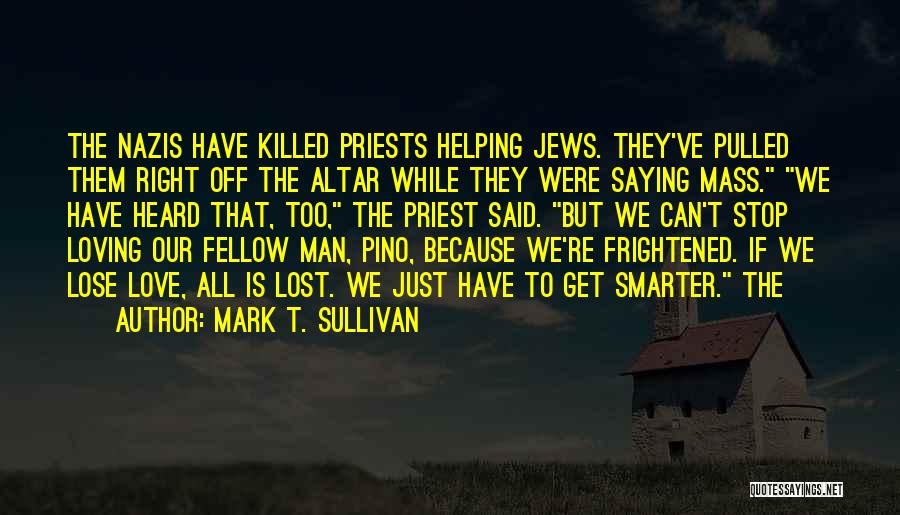 THE NAZIS HAVE KILLED PRIESTS HELPING JEWS. THEY'VE PULLED THEM RIGHT OFF THE ALTAR WHILE THEY WERE SAYING MASS." "WE HAVE HEARD THAT, TOO," THE PRIEST SAID. "BUT WE CAN'T STOP LOVING OUR FELLOW MAN, PINO, BECAUSE WE'RE FRIGHTENED. IF WE LOSE LOVE, ALL IS LOST. WE JUST HAVE TO GET SMARTER." THE

AUTHOR: MARK T. SULLIVAN

QUOTESSAYINGS.NET